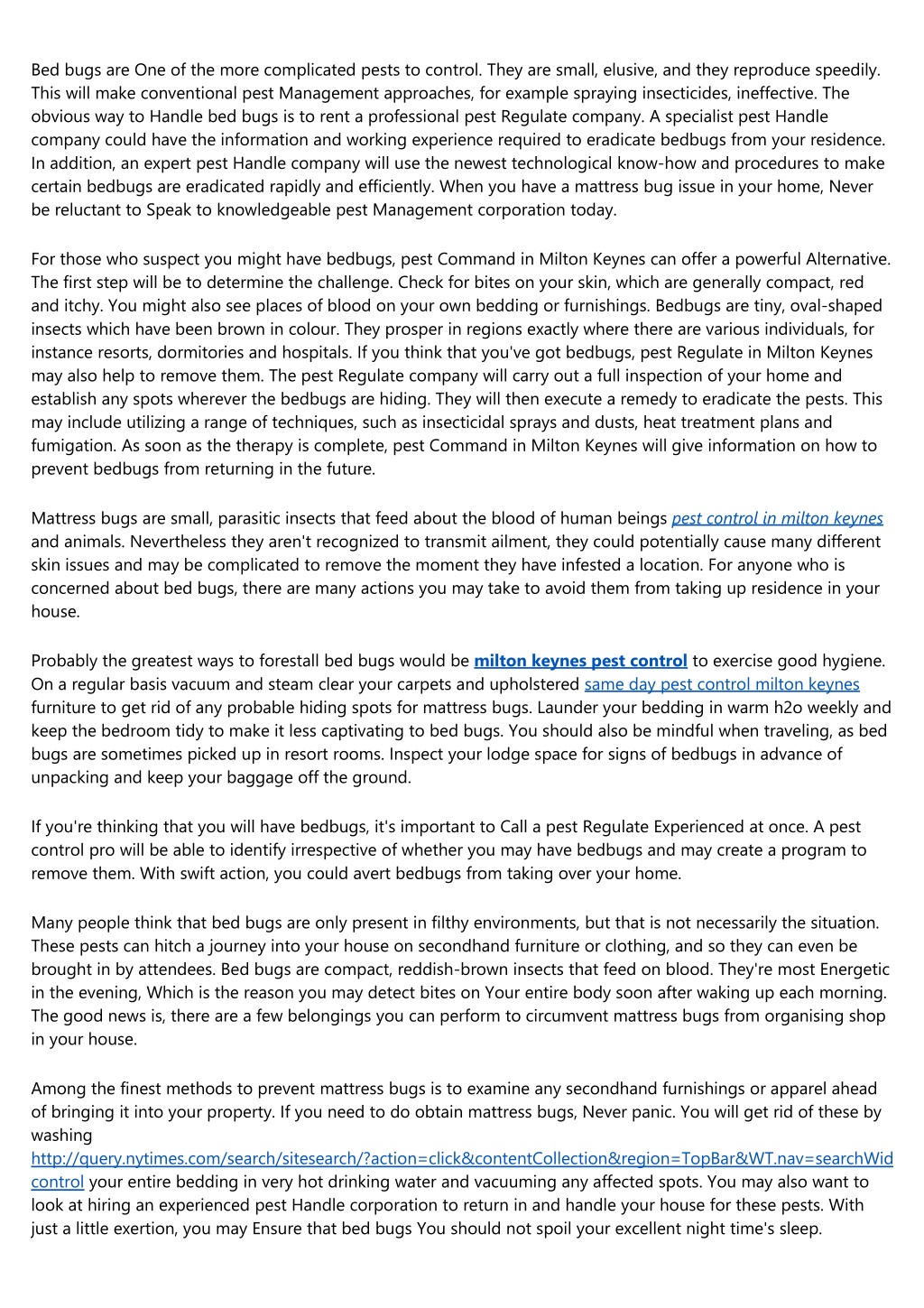 Bed bugs are One of the more complicated pests to control. They are small, elusive, and they reproduce speedily. This will make conventional pest Management approaches, for example spraying insecticides, ineffective. The obvious way to Handle bed bugs is to rent a professional pest Regulate company. A specialist pest Handle company could have the information and working experience required to eradicate bedbugs from your residence. In addition, an expert pest Handle company will use the newest technological know-how and procedures to make certain bedbugs are eradicated rapidly and efficiently. When you have a mattress bug issue in your home, Never be reluctant to Speak to knowledgeable pest Management corporation today.

For those who suspect you might have bedbugs, pest Command in Milton Keynes can offer a powerful Alternative. The first step will be to determine the challenge. Check for bites on your skin, which are generally compact, red and itchy. You might also see places of blood on your own bedding or furnishings. Bedbugs are tiny, oval-shaped insects which have been brown in colour. They prosper in regions exactly where there are various individuals, for instance resorts, dormitories and hospitals. If you think that you've got bedbugs, pest Regulate in Milton Keynes may also help to remove them. The pest Regulate company will carry out a full inspection of your home and establish any spots wherever the bedbugs are hiding. They will then execute a remedy to eradicate the pests. This may include utilizing a range of techniques, such as insecticidal sprays and dusts, heat treatment plans and fumigation. As soon as the therapy is complete, pest Command in Milton Keynes will give information on how to prevent bedbugs from returning in the future.

Mattress bugs are small, parasitic insects that feed about the blood of human beings pest control in milton keynes and animals. Nevertheless they aren't recognized to transmit ailment, they could potentially cause many different skin issues and may be complicated to remove the moment they have infested a location. For anyone who is concerned about bed bugs, there are many actions you may take to avoid them from taking up residence in your house.

Probably the greatest ways to forestall bed bugs would be milton keynes pest control to exercise good hygiene. On a regular basis vacuum and steam clear your carpets and upholstered same day pest control milton keynes furniture to get rid of any probable hiding spots for mattress bugs. Launder your bedding in warm h2o weekly and keep the bedroom tidy to make it less captivating to bed bugs. You should also be mindful when traveling, as bed bugs are sometimes picked up in resort rooms. Inspect your lodge space for signs of bedbugs in advance of unpacking and keep your baggage off the ground.

If you're thinking that you will have bedbugs, it's important to Call a pest Regulate Experienced at once. A pest control pro will be able to identify irrespective of whether you may have bedbugs and may create a program to remove them. With swift action, you could avert bedbugs from taking over your home.

Many people think that bed bugs are only present in filthy environments, but that is not necessarily the situation. These pests can hitch a journey into your house on secondhand furniture or clothing, and so they can even be brought in by attendees. Bed bugs are compact, reddish-brown insects that feed on blood. They're most Energetic in the evening, Which is the reason you may detect bites on Your entire body soon after waking up each morning. The good news is, there are a few belongings you can perform to circumvent mattress bugs from organising shop in your house.

Among the finest methods to prevent mattress bugs is to examine any secondhand furnishings or apparel ahead of bringing it into your property. If you need to do obtain mattress bugs, Never panic. You will get rid of these by washing http://query.nytimes.com/search/sitesearch/?action=click&contentCollection&region=TopBar&WT.nav=searchWid control your entire bedding in very hot drinking water and vacuuming any affected spots. You may also want to look at hiring an experienced pest Handle corporation to return in and handle your house for these pests. With just a little exertion, you may Ensure that bed bugs You should not spoil your excellent night time's sleep.